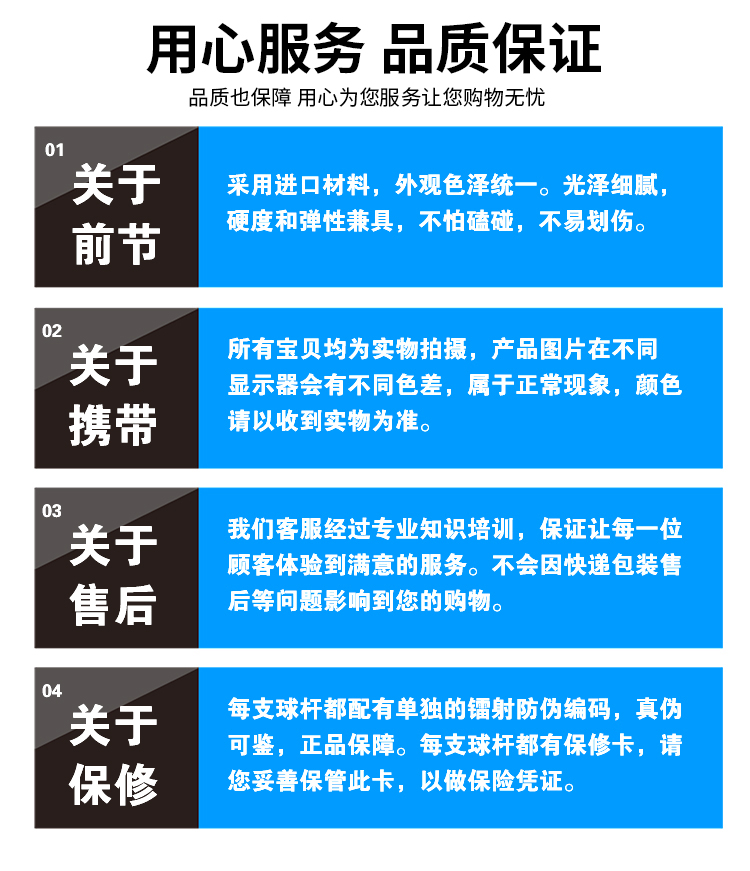 用心服务 品质保证

品质也保障 用心为您服务让您购物无忧

01

关于
前节

采用进口材料，外观色泽统一。光泽细腻，硬度和弹性兼具，不怕磕碰，不易划伤。

02

关于
携带

所有宝贝均为实物拍摄，产品图片在不同显示器会有不同色差，属于正常现象，颜色请以收到实物为准。

03

关于
售后

我们客服经过专业知识培训，保证让每一位顾客体验到满意的服务。不会因快递包装售后等问题影响到您的购物。

04

关于
保修

每支球杆都配有单独的镭射防伪编码，真伪可鉴，正品保障。每支球杆都有保修卡，请您妥善保管此卡，以做保险凭证。